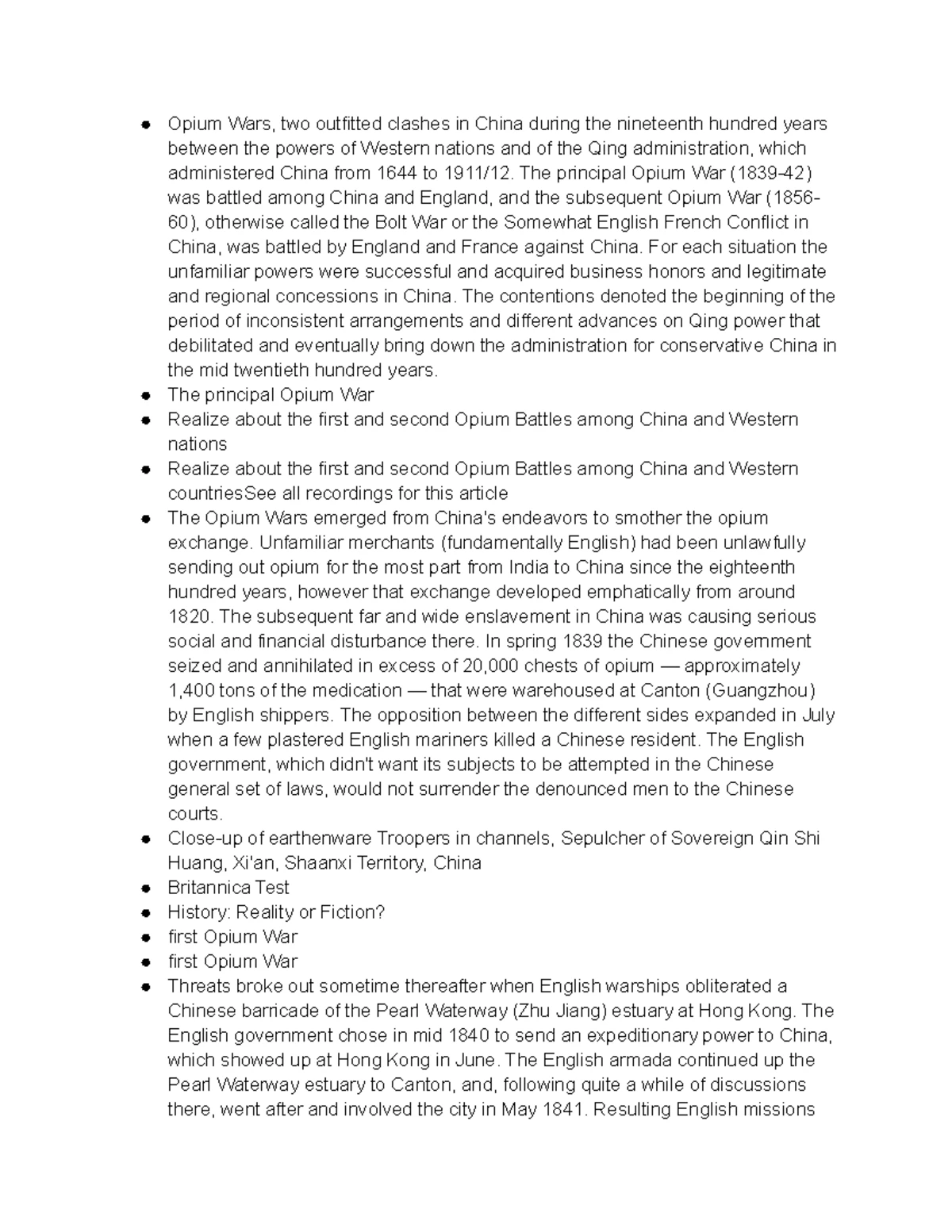 • Opium Wars, two outfitted clashes in China during the nineteenth hundred years between the powers of Western nations and of the Qing administration, which administered China from 1644 to 1911/12. The principal Opium War (1839-42) was battled among China and England, and the subsequent Opium War (1856-60), otherwise called the Bolt War or the Somewhat English French Conflict in China, was battled by England and France against China. For each situation the unfamiliar powers were successful and acquired business honors and legitimate and regional concessions in China. The contentions denoted the beginning of the period of inconsistent arrangements and different advances on Qing power that debilitated and eventually bring down the administration for conservative China in the mid twentieth hundred years.
• The principal Opium War
• Realize about the first and second Opium Battles among China and Western nations
• Realize about the first and second Opium Battles among China and Western countriesSee all recordings for this article
• The Opium Wars emerged from China's endeavors to smother the opium exchange. Unfamiliar merchants (fundamentally English) had been unlawfully sending out opium for the most part from India to China since the eighteenth hundred years, however that exchange developed emphatically from around 1820. The subsequent far and wide enslavement in China was causing serious social and financial disturbance there. In spring 1839 the Chinese government seized and annihilated in excess of 20,000 chests of opium — approximately 1,400 tons of the medication — that were warehoused at Canton (Guangzhou) by English shippers. The opposition between the different sides expanded in July when a few plastered English mariners killed a Chinese resident. The English government, which didn't want its subjects to be attempted in the Chinese general set of laws, would not surrender the denounced men to the Chinese courts.
• Close-up of earthenware Troopers in channels, Sepulcher of Sovereign Qin Shi Huang, Xi'an, Shaanxi Territory, China
• Britannica Test
• History: Reality or Fiction?
• first Opium War
• first Opium War
• Threats broke out sometime thereafter when English warships obliterated a Chinese barricade of the Pearl Waterway (Zhu Jiang) estuary at Hong Kong. The English government chose in mid 1840 to send an expeditionary power to China, which showed up at Hong Kong in June. The English armada continued up the Pearl Waterway estuary to Canton, and, following quite a while of discussions there, went after and involved the city in May 1841. Resulting English missions